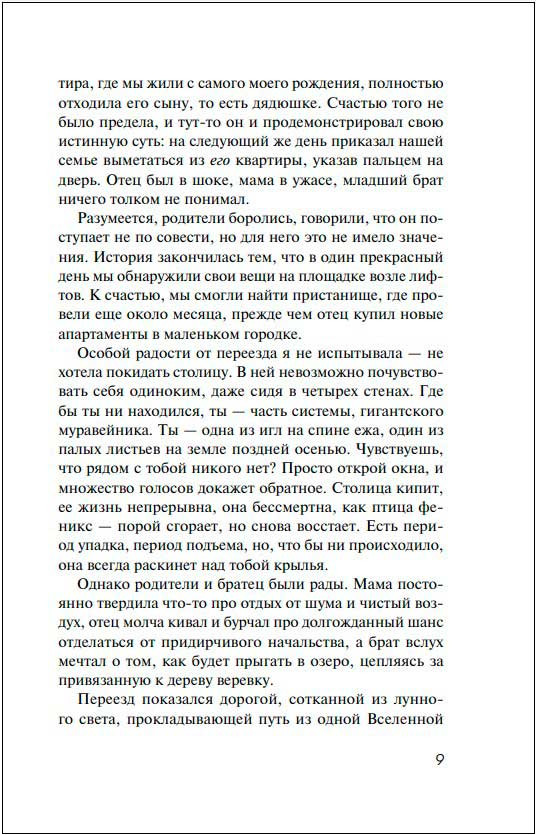 тира, где мы жили с самого моего рождения, полностью отходила его сыну, то есть дядюшке. Счастью того не было предела, и тут-то он и продемонстрировал свою истинную суть: на следующий же день приказал нашей семье выметаться из его квартиры, указав пальцем на дверь. Отец был в шоке, мама в ужасе, младший брат ничего толком не понимал.

Разумеется, родители боролись, говорили, что он поступает не по совести, но для него это не имело значения. История закончилась тем, что в один прекрасный день мы обнаружили свои вещи на площадке возле лифтов. К счастью, мы смогли найти пристанище, где провели еще около месяца, прежде чем отец купил новые апартаменты в маленьком городке.

Особой радости от переезда я не испытывала — не хотела покидать столицу. В ней невозможно почувствовать себя одиноким, даже сидя в четырех стенах. Где бы ты ни находился, ты — часть системы, гигантского муравейника. Ты — одна из игл на спине ежа, один из палых листьев на земле поздней осенью. Чувствуешь, что рядом с тобой никого нет? Просто открой окна, и множество голосов докажет обратное. Столица кипит, ее жизнь непрерывна, она бессмертна, как птица феникс — порой сгорает, но снова восстает. Есть период упадка, период подъема, но, что бы ни происходило, она всегда раскинет над тобой крылья.

Однако родители и братец были рады. Мама постоянно твердила что-то про отдых от шума и чистый воздух, отец молча кивал и бурчал про долгожданный шанс отделаться от придирчивого начальства, а брат вслух мечтал о том, как будет прыгать в озеро, цепляясь за привязанную к дереву веревку.

Переезд показался дорогой, сотканной из лунного света, прокладывающей путь из одной Вселенной

9